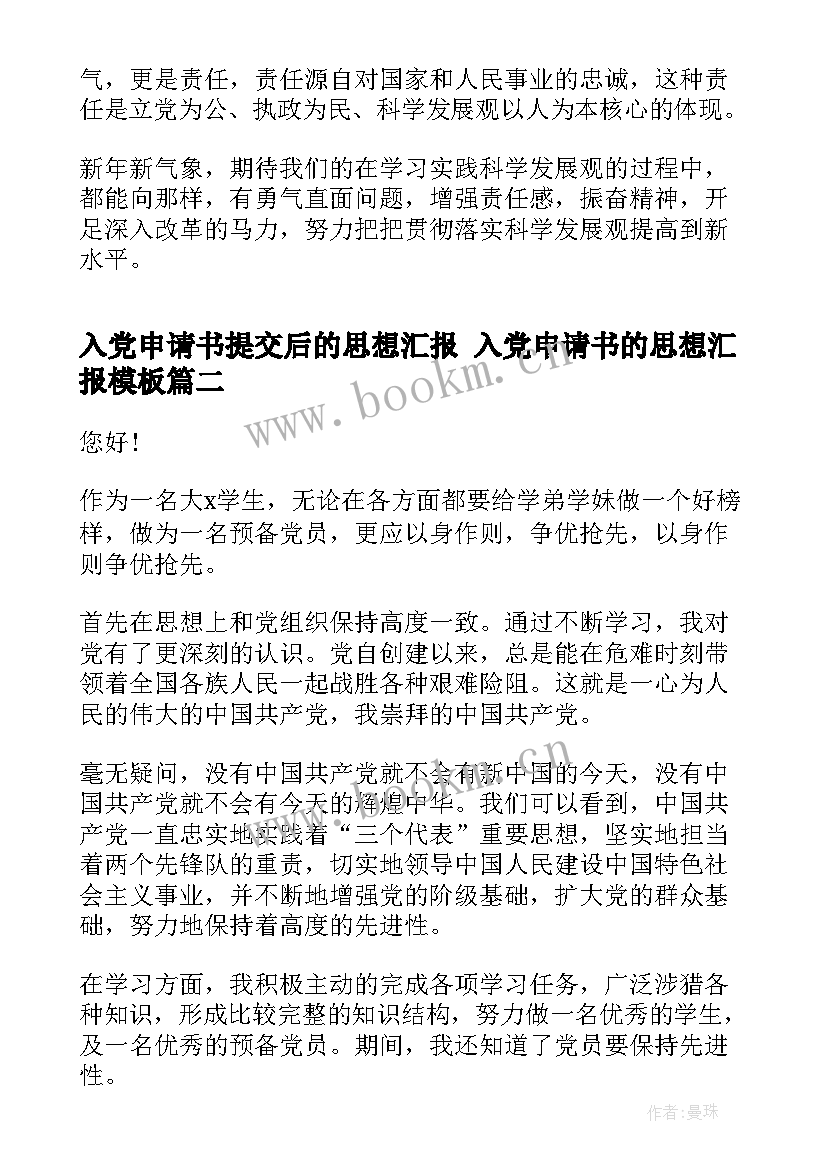 气，更是责任，责任源自对国家和人民事业的忠诚，这种责任是立党为公、执政为民、科学发展观以人为本核心的体现。

新年新气象，期待我们的在学习实践科学发展观的过程中，都能向那样，有勇气直面问题，增强责任感，振奋精神，开足深入改革的马力，努力把把贯彻落实科学发展观提高到新水平。

入党申请书提交后的思想汇报 入党申请书的思想汇报模板篇二

www.bookm.cn

您好！

作为一名大x学生，无论在各方面都要给学弟学妹做一个好榜样，做为一名预备党员，更应以身作则，争优抢先，以身作则争优抢先。

首先在思想上和党组织保持高度一致。通过不断学习，我对党有了更深刻的认识。党自创建以来，总是能在危难时刻带领着全国各族人民一起战胜各种艰难险阻。这就是一心为人民的伟大的中国共产党，我崇拜的中国共产党。

www.bookm.cn

毫无疑问，没有中国共产党就不会有新中国的今天，没有中国共产党就不会有今天的辉煌中华。我们可以看到，中国共产党一直忠实地实践着“三个代表”重要思想，坚实地担当着两个先锋队的重责，切实地领导中国人民建设中国特色社会主义事业，并不断地增强党的阶级基础，扩大党的群众基础，努力地保持着高度的先进性。

在学习方面，我积极主动的完成各项学习任务，广泛涉猎各种知识，形成比较完整的知识结构，努力做一名优秀的学生，及一名优秀的预备党员。期间，我还知道了党员要保持先进性。

作者：曼珠